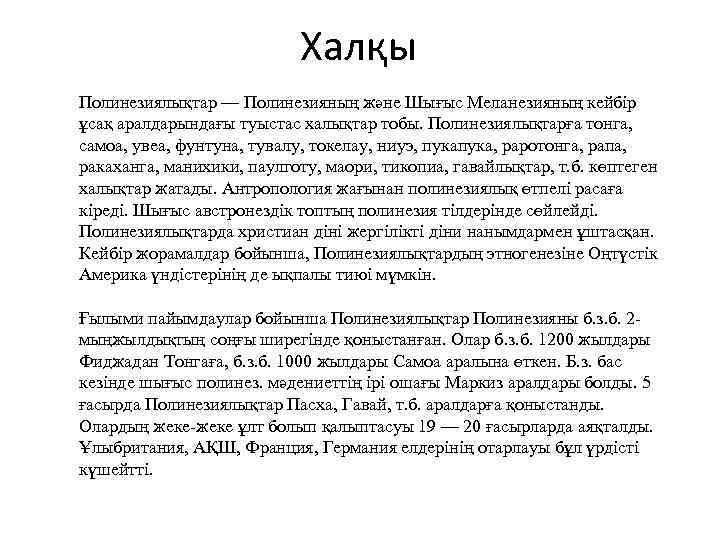 Халқы

Полинезиялықтар — Полинезияның және Шығыс Меланезияның кейбір ұсақ аралдарындағы туыстас халықтар тобы. Полинезиялықтарға тонга, самоа, увеа, фунтуна, тувалу, токелау, ниуэ, пукапука, раротонга, рапа, ракаханга, манихики, паулготу, маори, тикопиа, гавайлықтар, т.б. көптеген халықтар жатады. Антропология жағынан полинезиялық өтпелі расаға кіреді. Шығыс австронездік топтың полинезия тілдерінде сөйлейді. Полинезиялықтарда христиан діні жергілікті діни нанымдармен ұштасқан. Кейбір жорамалдар бойынша, Полинезиялықтардың этногенезіне Оңтүстік Америка үндістерінің де ықпалы тиюі мүмкін.

Ғылыми пайымдаулар бойынша Полинезиялықтар Полинезияны б.з.б. 2-мыңжылдықтың соңғы ширегінде қоныстанған. Олар б.з.б. 1200 жылдары Фиджадан Тонгаға, б.з.б. 1000 жылдары Самоа аралына өткен. Б.з. бас кезінде шығыс полинез. мәдениеттің ірі ошағы Маркиз аралдары болды. 5 ғасырда Полинезиялықтар Пасха, Гавай, т.б. аралдарға қоныстанды. Олардың жеке-жеке ұлт болып қалыптасуы 19 — 20 ғасырларда аяқталды. Ұлыбритания, АҚШ, Франция, Германия елдерінің отарлауы бұл үрдісті күшейтті.